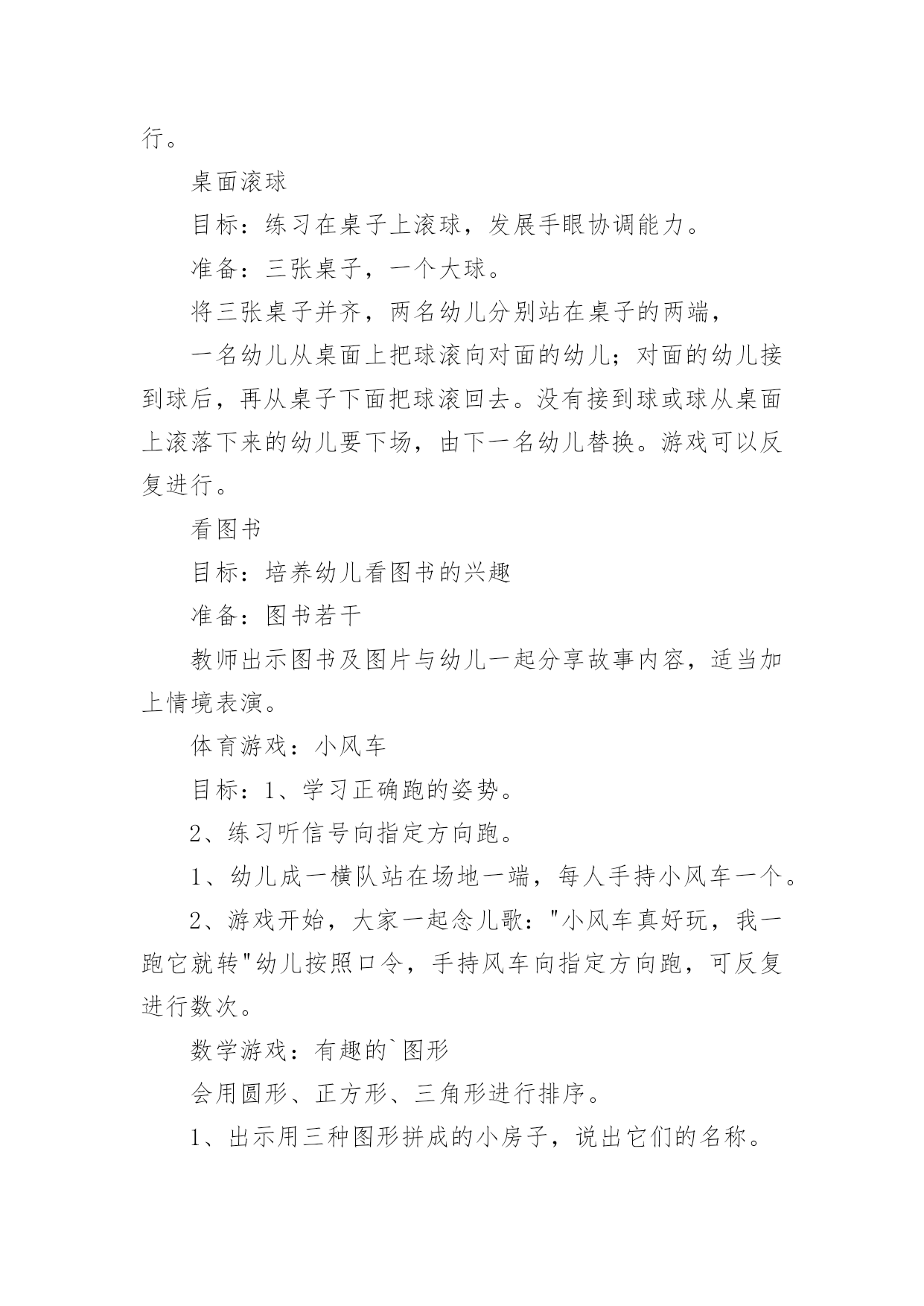 行。

桌面滚球

目标：练习在桌子上滚球，发展手眼协调能力。

准备：三张桌子，一个大球。

将三张桌子并齐，两名幼儿分别站在桌子的两端，

一名幼儿从桌面上把球滚向对面的幼儿；对面的幼儿接到球后，再从桌子下面把球滚回去。没有接到球或球从桌面上滚落下来的幼儿要下场，由下一名幼儿替换。游戏可以反复进行。

看图书

目标：培养幼儿看图书的兴趣

准备：图书若干

教师出示图书及图片与幼儿一起分享故事内容，适当加上情境表演。

体育游戏：小风车

目标：1、学习正确跑的姿势。

2、练习听信号向指定方向跑。

1、幼儿成一横队站在场地一端，每人手持小风车一个。

2、游戏开始，大家一起念儿歌："小风车真好玩，我一跑它就转"幼儿按照口令，手持风车向指定方向跑，可反复进行数次。

数学游戏：有趣的`图形

会用圆形、正方形、三角形进行排序。

1、出示用三种图形拼成的小房子，说出它们的名称。